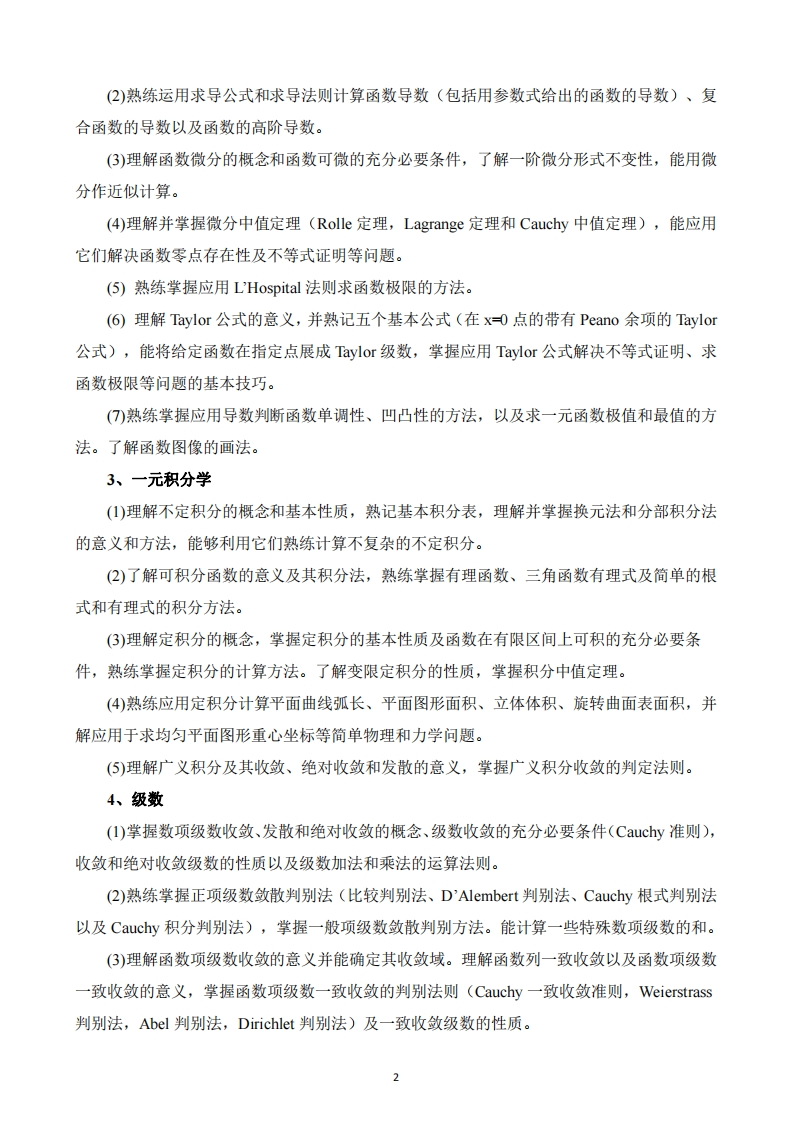 (2)熟练运用求导公式和求导法则计算函数导数（包括用参数式给出的函数的导数）、复合函数的导数以及函数的高阶导数。

(3)理解函数微分的概念和函数可微的充分必要条件，了解一阶微分形式不变性，能用微分作近似计算。

(4)理解并掌握微分中值定理（Rolle 定理，Lagrange 定理和 Cauchy 中值定理），能应用它们解决函数零点存在性及不等式证明等问题。

(5) 熟练掌握应用 L'Hospital 法则求函数极限的方法。

(6) 理解 Taylor 公式的意义，并熟记五个基本公式（在 x=0 点的带有 Peano 余项的 Taylor 公式），能将给定函数在指定点展成 Taylor 级数，掌握应用 Taylor 公式解决不等式证明、求函数极限等问题的基本技巧。

(7)熟练掌握应用导数判断函数单调性、凹凸性的方法，以及求一元函数极值和最值的方法。了解函数图像的画法。

3、一元积分学

(1)理解不定积分的概念和基本性质，熟记基本积分表，理解并掌握换元法和分部积分法的意义和方法，能够利用它们熟练计算不复杂的不定积分。

(2)了解可积分函数的意义及其积分法，熟练掌握有理函数、三角函数有理式及简单的根式和有理式的积分方法。

(3)理解定积分的概念，掌握定积分的基本性质及函数在有限区间上可积的充分必要条件，熟练掌握定积分的计算方法。了解变限定积分的性质，掌握积分中值定理。

(4)熟练应用定积分计算平面曲线弧长、平面图形面积、立体体积、旋转曲面表面积，并解应用于求均匀平面图形重心坐标等简单物理和力学问题。

(5)理解广义积分及其收敛、绝对收敛和发散的意义，掌握广义积分收敛的判定法则。

4、级数

(1)掌握数项级数收敛、发散和绝对收敛的概念、级数收敛的充分必要条件(Cauchy 准则)，收敛和绝对收敛级数的性质以及级数加法和乘法的运算法则。

(2)熟练掌握正项级数敛散判别法（比较判别法、D'Alembert 判别法、Cauchy 根式判别法以及 Cauchy 积分判别法），掌握一般项级数敛散判别方法。能计算一些特殊数项级数的和。

(3)理解函数项级数收敛的意义并能确定其收敛域。理解函数列一致收敛以及函数项级数一致收敛的意义，掌握函数项级数一致收敛的判别法则（Cauchy 一致收敛准则，Weierstrass 判别法，Abel 判别法，Dirichlet 判别法）及一致收敛级数的性质。

2